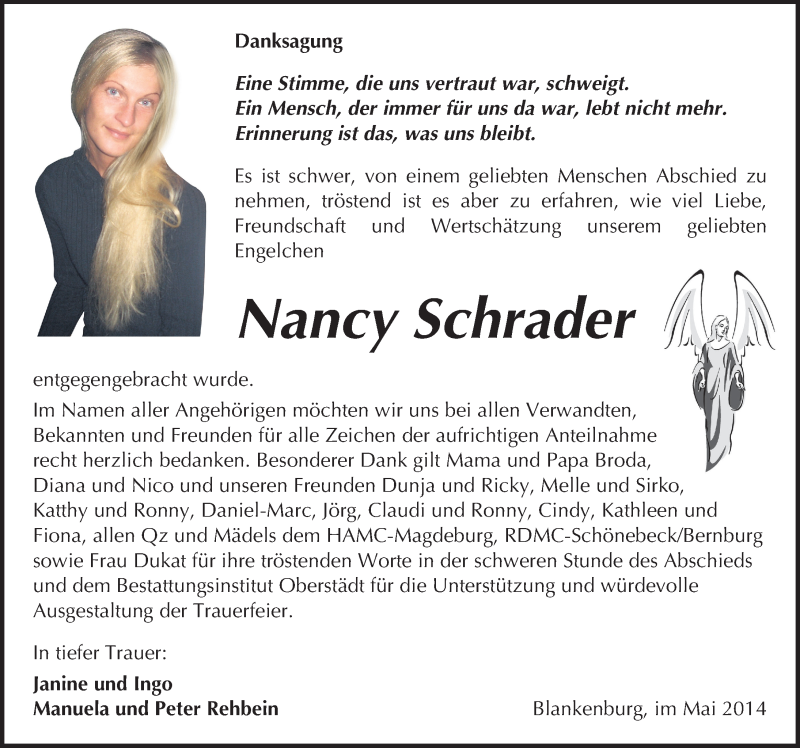 Danksagung

Eine Stimme, die uns vertraut war, schweigt.
Ein Mensch, der immer für uns da war, lebt nicht mehr.
Erinnerung ist das, was uns bleibt.

Es ist schwer, von einem geliebten Menschen Abschied zu nehmen, tröstend ist es aber zu erfahren, wie viel Liebe, Freundschaft und Wertschätzung unserem geliebten Engelchen

Nancy Schrader

entgegengebracht wurde.
Im Namen aller Angehörigen möchten wir uns bei allen Verwandten, Bekannten und Freunden für alle Zeichen der aufrichtigen Anteilnahme recht herzlich bedanken. Besonderer Dank gilt Mama und Papa Broda, Diana und Nico und unseren Freunden Dunja und Ricky, Melle und Sirko, Katthy und Ronny, Daniel-Marc, Jörg, Claudi und Ronny, Cindy, Kathleen und Fiona, allen Qz und Mädels dem HAMC-Magdeburg, RDMC-Schönebeck/Bernburg sowie Frau Dukat für ihre tröstenden Worte in der schweren Stunde des Abschieds und dem Bestattungsinstitut Oberstädt für die Unterstützung und würdevolle Ausgestaltung der Trauerfeier.

In tiefer Trauer:

Janine und Ingo
Manuela und Peter Rehbein

Blankenburg, im Mai 2014